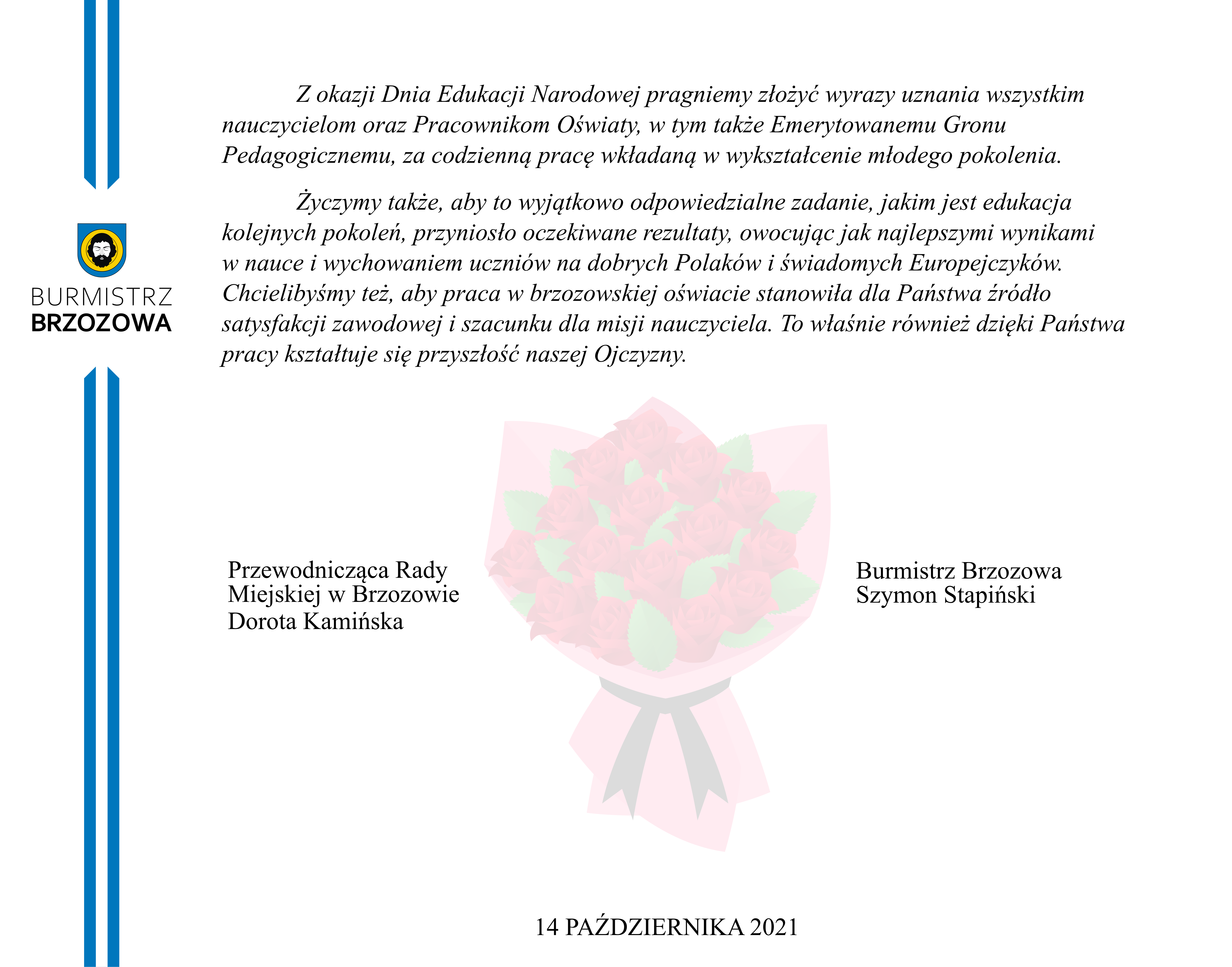 BURMISTRZ
BRZOZOWA

Z okazji Dnia Edukacji Narodowej pragniemy złożyć wyrazy uznania wszystkim nauczycielom oraz Pracownikom Oświaty, w tym także Emerytowanemu Gronu Pedagogicznemu, za codzienną pracę wkładaną w wykształcenie młodego pokolenia.

Życzymy także, aby to wyjątkowo odpowiedzialne zadanie, jakim jest edukacja kolejnych pokoleń, przyniosło oczekiwane rezultaty, owocując jak najlepszymi wynikami w nauce i wychowaniem uczniów na dobrych Polaków i świadomych Europejczyków. Chcielibyśmy też, aby praca w brzozowskiej oświacie stanowiła dla Państwa źródło satysfakcji zawodowej i szacunku dla misji nauczyciela. To właśnie również dzięki Państwa pracy kształtuje się przyszłość naszej Ojczyzny.

Przewodnicząca Rady Miejskiej w Brzozowie
Dorota Kamińska

Burmistrz Brzozowa
Szymon Stapiński

14 PAŹDZIERNIKA 2021